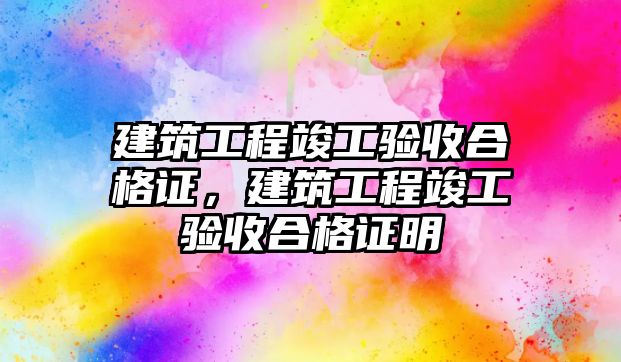 建筑工程竣工验收合格证，建筑工程竣工验收合格证明